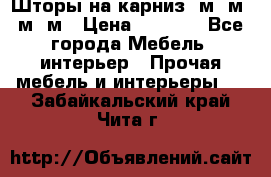 Шторы на карниз м м м м Цена Все города Мебель интерьер Прочая мебель и интерьеры

Забайкальский край Чита г

http://Объявлений.сайт